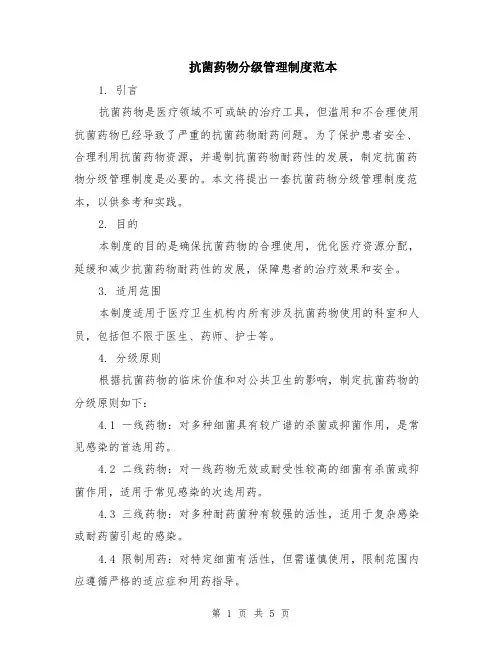 抗菌药物分级管理制度范本

1. 引言

抗菌药物是医疗领域不可或缺的治疗工具，但滥用和不合理使用抗菌药物已经导致了严重的抗菌药物耐药问题。为了保护患者安全、合理利用抗菌药物资源，并遏制抗菌药物耐药性的发展，制定抗菌药物分级管理制度是必要的。本文将提出一套抗菌药物分级管理制度范本，以供参考和实践。

2. 目的

本制度的目的是确保抗菌药物的合理使用，优化医疗资源分配，延缓和减少抗菌药物耐药性的发展，保障患者的治疗效果和安全。

3. 适用范围

本制度适用于医疗卫生机构内所有涉及抗菌药物使用的科室和人员，包括但不限于医生、药师、护士等。

4. 分级原则

根据抗菌药物的临床价值和对公共卫生的影响，制定抗菌药物的分级原则如下：

4.1 一线药物：对多种细菌具有较广谱的杀菌或抑菌作用，是常见感染的首选用药。

4.2 二线药物：对一线药物无效或耐受性较高的细菌有杀菌或抑菌作用，适用于常见感染的次选用药。

4.3 三线药物：对多种耐药菌种有较强的活性，适用于复杂感染或耐药菌引起的感染。

4.4 限制用药：对特定细菌有活性，但需谨慎使用，限制范围内应遵循严格的适应症和用药指导。

第 1 页 共 5 页